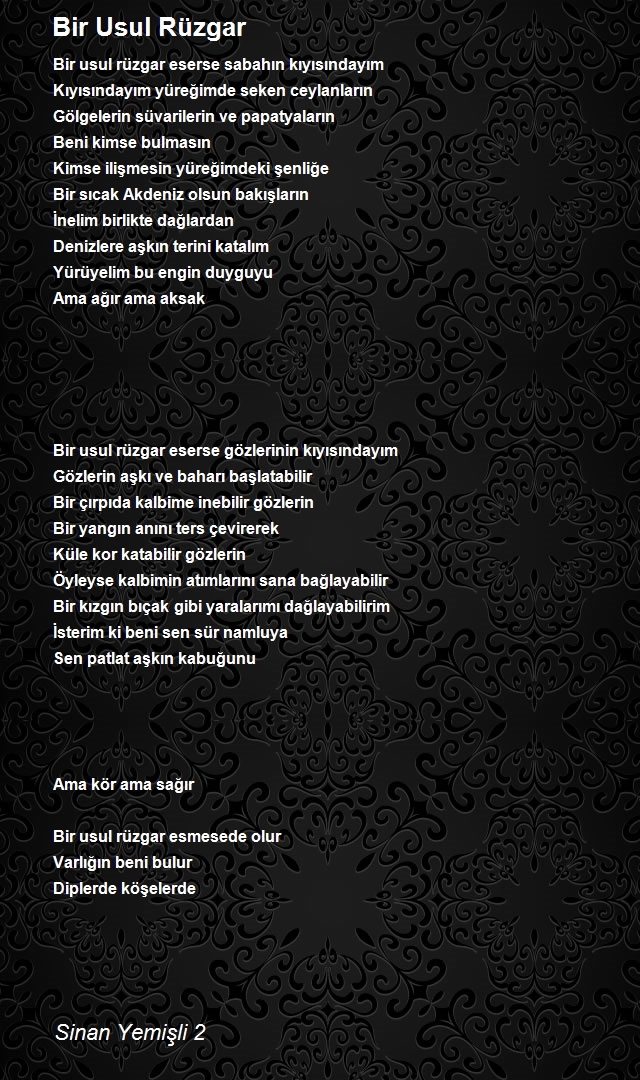 Bir Usul Rüzgar

Bir usul rüzgar eserse sabahın kıyısındayım
Kıyısındayım yüreğimde seken ceylanların
Gölgelerin süvarilerin ve papatyaların
Beni kimse bulmasın
Kimse ilişmesin yüreğimdeki şenliğe
Bir sıcak Akdeniz olsun bakışların
İnelim birlikte dağlardan
Denizlere aşkın terini katalım
Yürüyelim bu engin duyguyu
Ama ağır ama aksak

Bir usul rüzgar eserse gözlerinin kıyısındayım
Gözlerin aşkı ve baharı başlatabilir
Bir çırpıda kalbime inebilir gözlerin
Bir yangın anını ters çevirerek
Küle kor katabilir gözlerin
Öyleyse kalbimin atımlarını sana bağlayabilir
Bir kızgın bıçak gibi yaralarımı dağlayabilirim
İsterim ki beni sen sür namluya
Sen patlat aşkın kabuğunu

Ama kör ama sağır

Bir usul rüzgar esmesede olur
Varlığın beni bulur
Diplerde köşelerde

Sinan Yemişli 2